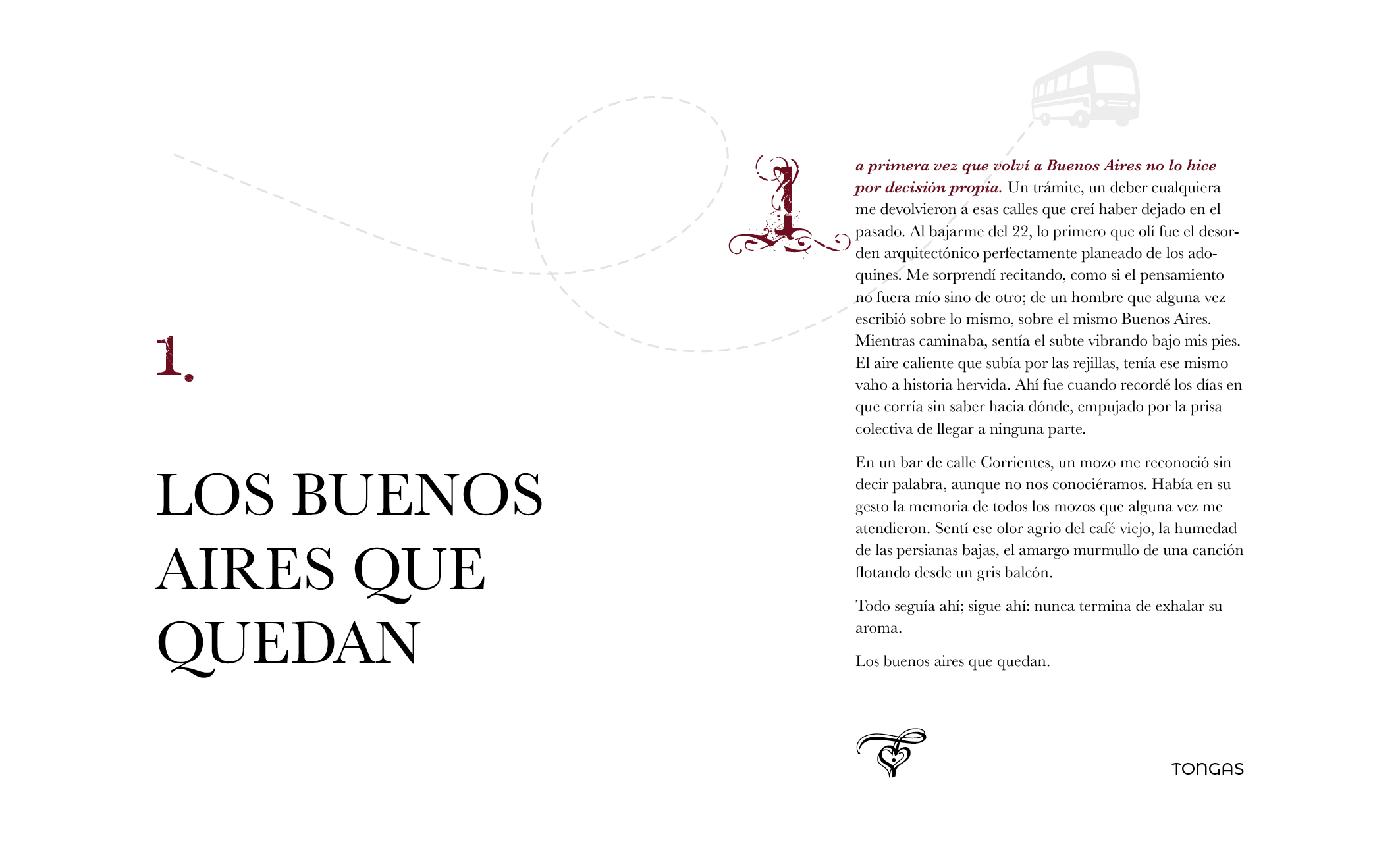 1.

LOS BUENOS AIRES QUE QUEDAN

La primera vez que volví a Buenos Aires no lo hice por decisión propia. Un trámite, un deber cualquiera me devolvieron a esas calles que creí haber dejado en el pasado. Al bajarme del 22, lo primero que olí fue el desorden arquitectónico perfectamente planeado de los adoquines. Me sorprendí recitando, como si el pensamiento no fuera mío sino de otro; de un hombre que alguna vez escribió sobre lo mismo, sobre el mismo Buenos Aires. Mientras caminaba, sentía el subte vibrando bajo mis pies. El aire caliente que subía por las rejillas, tenía ese mismo vaho a historia hervida. Ahí fue cuando recordé los días en que corría sin saber hacia dónde, empujado por la prisa colectiva de llegar a ninguna parte.

En un bar de calle Corrientes, un mozo me reconoció sin decir palabra, aunque no nos conociéramos. Había en su gesto la memoria de todos los mozos que alguna vez me atendieron. Sentí ese olor agrio del café viejo, la humedad de las persianas bajas, el amargo murmullo de una canción flotando desde un gris balcón.

Todo seguía ahí; sigue ahí: nunca termina de exhalar su aroma.

Los buenos aires que quedan.

TONGAS